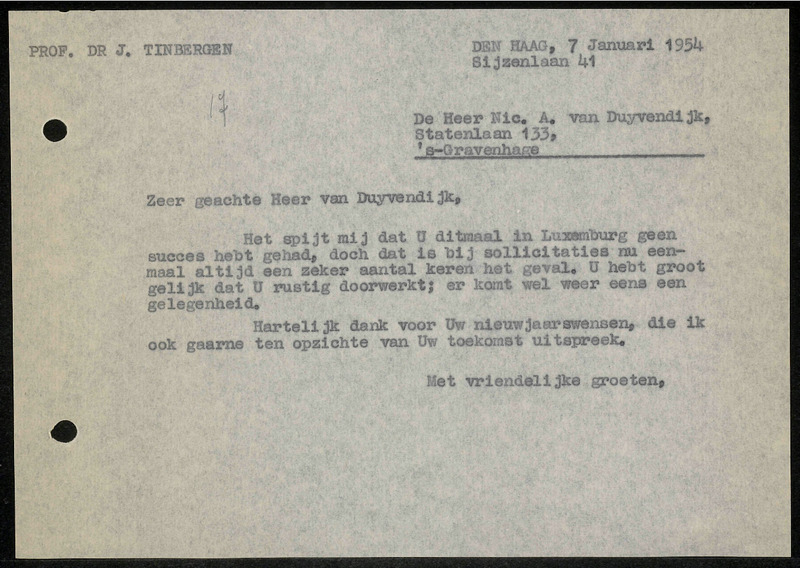 PROF. DR J. TINBERGEN

DEN HAAG, 7 Januari 1954
Sijzenlaan 41

17

De Heer Nic. A. van Duyvendijk,
Statenlaan 133,
's-Gravenhage

Zeer geachte Heer van Duyvendijk,

Het spijt mij dat U ditmaal in Luxemburg geen succes hebt gehad, doch dat is bij sollicitaties nu eenmaal altijd een zeker aantal keren het geval. U hebt groot gelijk dat U rustig doorwerkt; er komt wel weer eens een gelegenheid.

Hartelijk dank voor Uw nieuwjaarswensen, die ik ook gaarne ten opzichte van Uw toekomst uitspreek.

Met vriendelijke groeten,